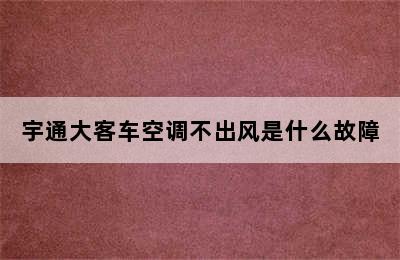 宇通大客车空调不出风是什么故障